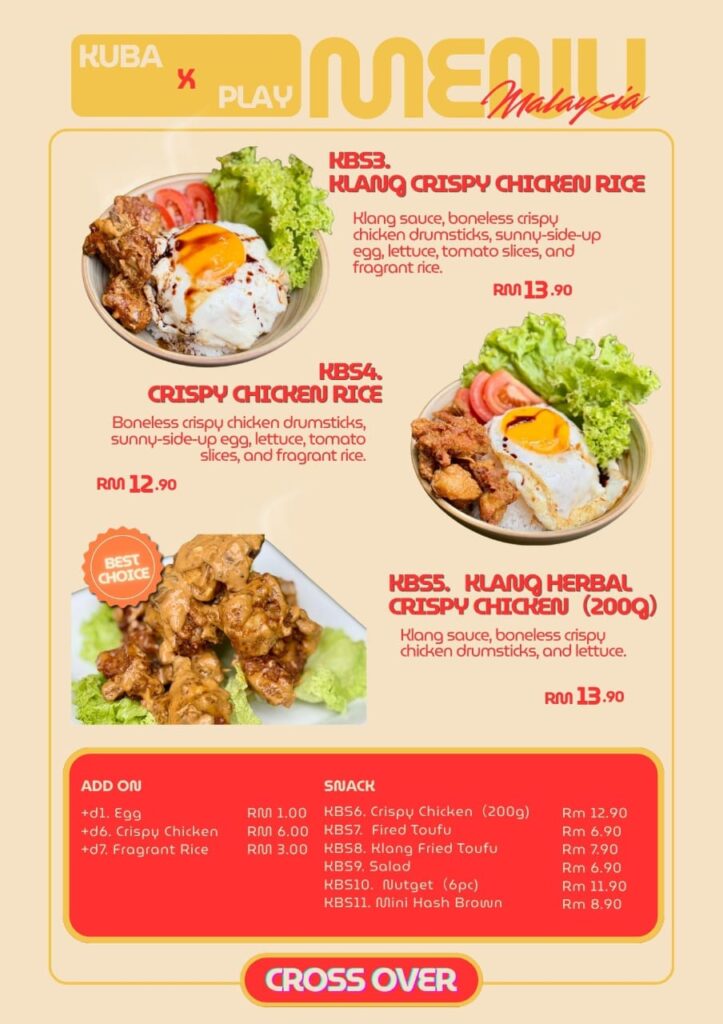 KUBA X PLAY MENU Malaysia

KBS3.
KLANG CRISPY CHICKEN RICE

Klang sauce, boneless crispy chicken drumsticks, sunny-side-up egg, lettuce, tomato slices, and fragrant rice.

RM 13.90

KBS4.
CRISPY CHICKEN RICE

Boneless crispy chicken drumsticks, sunny-side-up egg, lettuce, tomato slices, and fragrant rice.

RM 12.90

BEST CHOICE

KBS5. KLANG HERBAL CRISPY CHICKEN (200G)

Klang sauce, boneless crispy chicken drumsticks, and lettuce.

RM 13.90

ADD ON

+d1. Egg RM 1.00
+d6. Crispy Chicken RM 6.00
+d7. Fragrant Rice RM 3.00

SNACK

KBS6. Crispy Chicken (200g) Rm 12.90
KBS7. Fired Toufu Rm 6.90
KBS8. Klang Fried Toufu Rm 7.90
KBS9. Salad Rm 6.90
KBS10. Nutget (6pc) Rm 11.90
KBS11. Mini Hash Brown Rm 8.90

CROSS OVER